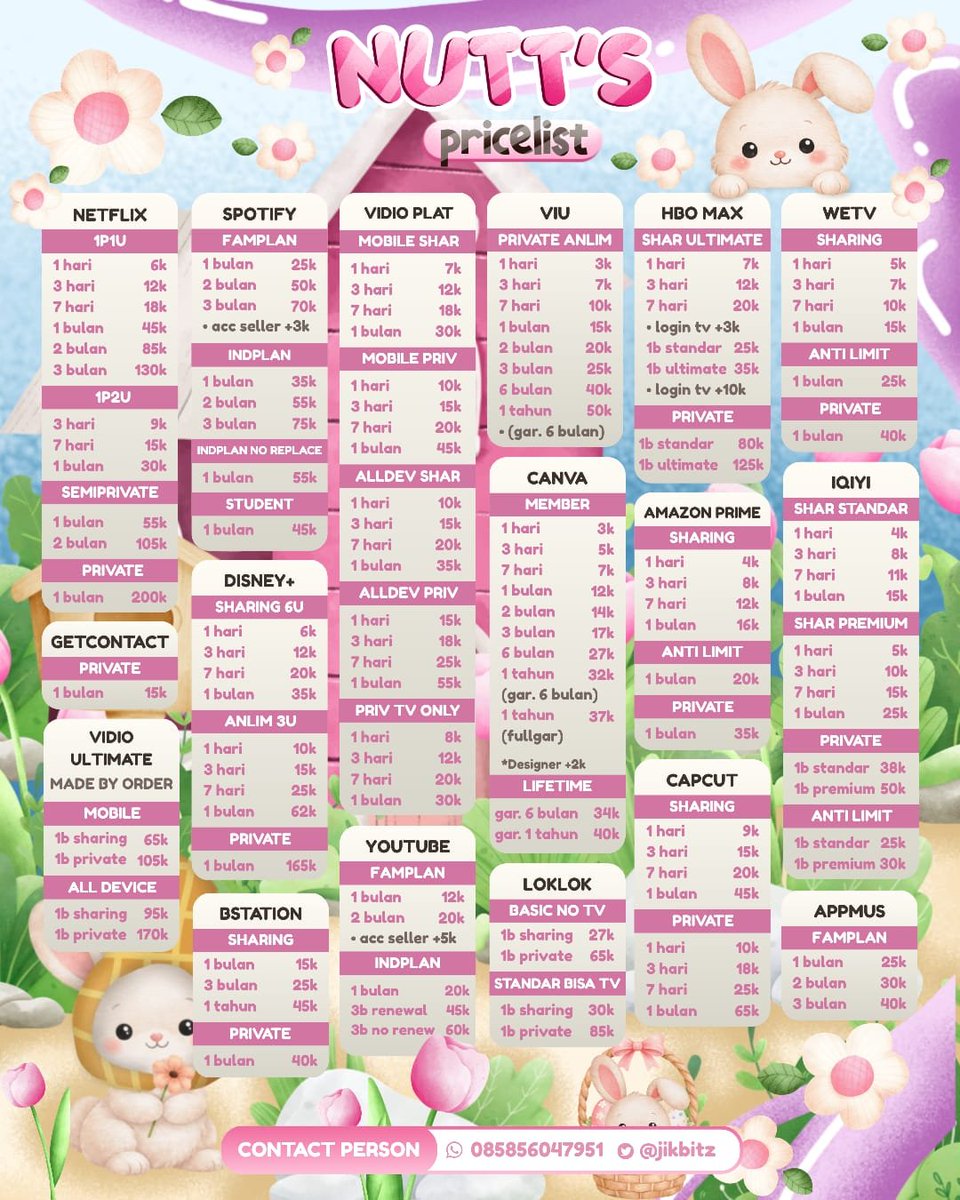 NUTT'S
pricelist

NETFLIX
1P1U
1 hari 6k
3 hari 12k
7 hari 18k
1 bulan 45k
2 bulan 85k
3 bulan 130k
1P2U
3 hari 9k
7 hari 15k
1 bulan 30k
SEMIPRIVATE
1 bulan 55k
2 bulan 105k
PRIVATE
1 bulan 200k

GETCONTACT
PRIVATE
1 bulan 15k

VIDIO ULTIMATE
MADE BY ORDER
MOBILE
1b sharing 65k
1b private 105k
ALL DEVICE
1b sharing 95k
1b private 170k

SPOTIFY
FAMPLAN
1 bulan 25k
2 bulan 50k
3 bulan 70k
• acc seller +3k
INDPLAN
1 bulan 35k
2 bulan 55k
3 bulan 75k
INDPLAN NO REPLACE
1 bulan 55k
STUDENT
1 bulan 45k

DISNEY+
SHARING 6U
1 hari 6k
3 hari 12k
7 hari 20k
1 bulan 35k
ANLIM 3U
1 hari 10k
3 hari 15k
7 hari 25k
1 bulan 62k
PRIVATE
1 bulan 165k

BSTATION
SHARING
1 bulan 15k
3 bulan 25k
1 tahun 45k
PRIVATE
1 bulan 40k

VIDIO PLAT
MOBILE SHAR
1 hari 7k
3 hari 12k
7 hari 18k
1 bulan 30k
MOBILE PRIV
1 hari 10k
3 hari 15k
7 hari 20k
1 bulan 45k
ALLDEV SHAR
1 hari 10k
3 hari 15k
7 hari 20k
1 bulan 35k
ALLDEV PRIV
1 hari 15k
3 hari 18k
7 hari 25k
1 bulan 55k
PRIV TV ONLY
1 hari 8k
3 hari 12k
7 hari 20k
1 bulan 30k

YOUTUBE
FAMPLAN
1 bulan 12k
2 bulan 20k
• acc seller +5k
INDPLAN
1 bulan 20k
3b renewal 45k
3b no renew 60k

VIU
PRIVATE ANLIM
1 hari 3k
3 hari 7k
7 hari 10k
1 bulan 15k
2 bulan 20k
3 bulan 25k
6 bulan 40k
1 tahun 50k
• (gar. 6 bulan)

CANVA
MEMBER
1 hari 3k
3 hari 5k
7 hari 7k
1 bulan 12k
2 bulan 14k
3 bulan 17k
6 bulan 27k
1 tahun 32k
(gar. 6 bulan)
1 tahun 37k
(fullgar)
*Designer +2k
LIFETIME
gar. 6 bulan 34k
gar. 1 tahun 40k

LOKLOK
BASIC NO TV
1b sharing 27k
1b private 65k
STANDAR BISA TV
1b sharing 30k
1b private 85k

HBO MAX
SHAR ULTIMATE
1 hari 7k
3 hari 12k
7 hari 20k
• login tv +3k
1b standar 25k
1b ultimate 35k
• login tv +10k
PRIVATE
1b standar 80k
1b ultimate 125k

AMAZON PRIME
SHARING
1 hari 4k
3 hari 8k
7 hari 12k
1 bulan 16k
ANTI LIMIT
1 bulan 20k
PRIVATE
1 bulan 35k

CAPCUT
SHARING
1 hari 9k
3 hari 15k
7 hari 20k
1 bulan 45k
PRIVATE
1 hari 10k
3 hari 18k
7 hari 25k
1 bulan 65k

WETV
SHARING
1 hari 5k
3 hari 7k
7 hari 10k
1 bulan 15k
ANTI LIMIT
1 bulan 25k
PRIVATE
1 bulan 40k

IQIYI
SHAR STANDAR
1 hari 4k
3 hari 8k
7 hari 11k
1 bulan 15k
SHAR PREMIUM
1 hari 5k
3 hari 10k
7 hari 15k
1 bulan 25k
PRIVATE
1b standar 38k
1b premium 50k
ANTI LIMIT
1b standar 25k
1b premium 30k

APPMUS
FAMPLAN
1 bulan 25k
2 bulan 30k
3 bulan 40k

CONTACT PERSON 085856047951 @jikbitz